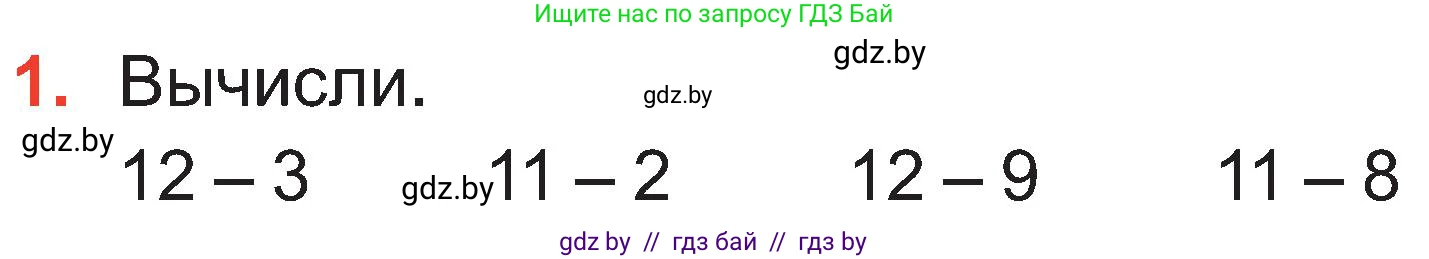 Ищите нас по запросу ГДЗ Бай

gdz.by

1. Вычисли.

gdz.by

gdz.by

$12 - 3$

gdz.by

$11 - 2$

$12 - 9$

$11 - 8$

gdz by // гдз бай // гдз by